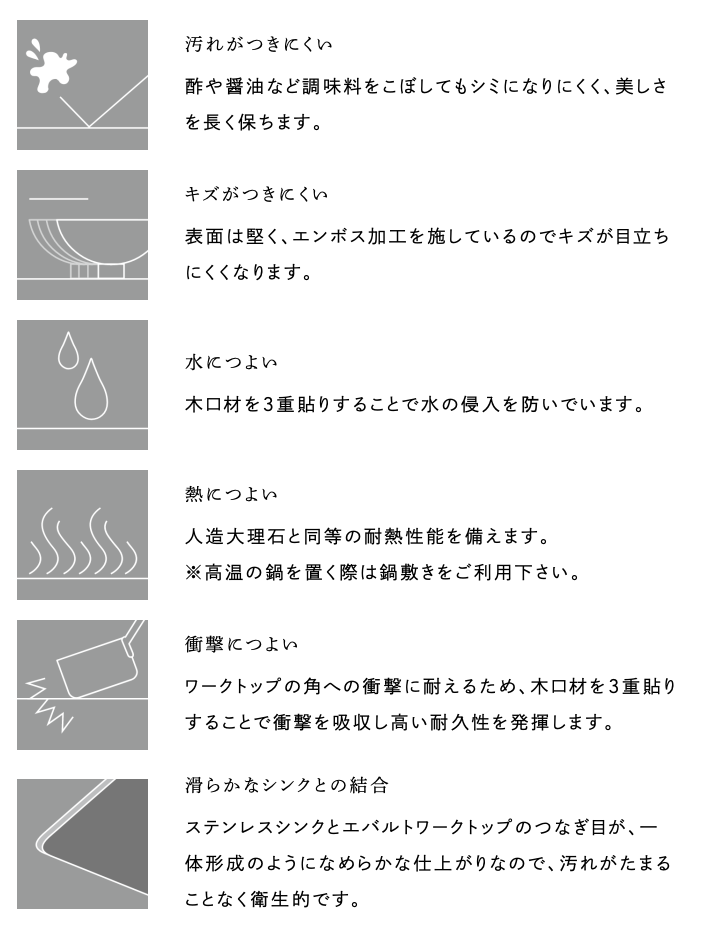 汚れがつきにくい

酢や醤油など調味料をこぼしてもシミになりにくく、美しさを長く保ちます。

キズがつきにくい

表面は堅く、エンボス加工を施しているのでキズが目立ちにくくなります。

水につよい

木口材を3重貼りすることで水の侵入を防いでいます。

熱につよい

人造大理石と同等の耐熱性能を備えます。
※高温の鍋を置く際は鍋敷きをご利用下さい。

衝撃につよい

ワークトップの角への衝撃に耐えるため、木口材を3重貼りすることで衝撃を吸収し高い耐久性を発揮します。

滑らかなシンクとの結合

ステンレスシンクとエバルトワークトップのつなぎ目が、一体形成のようになめらかな仕上がりなので、汚れがたまることなく衛生的です。